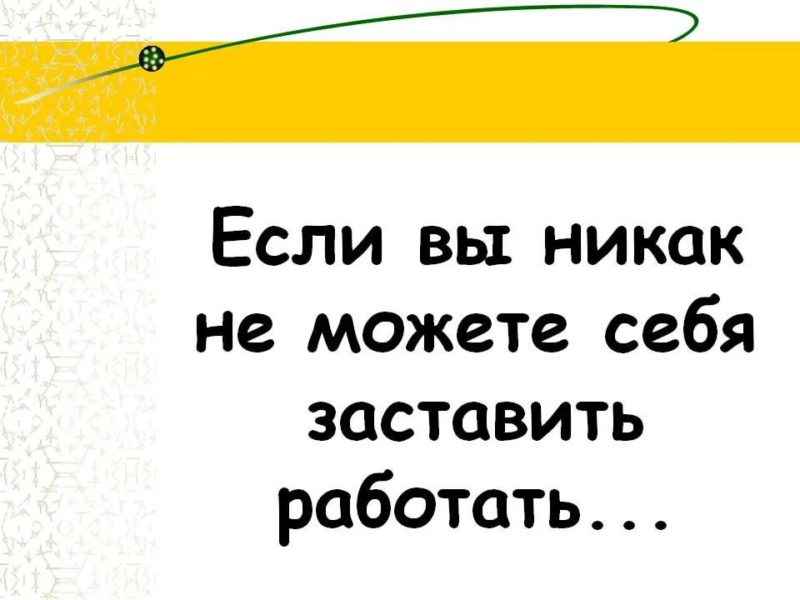 Если вы никак не можете себя заставить работать...